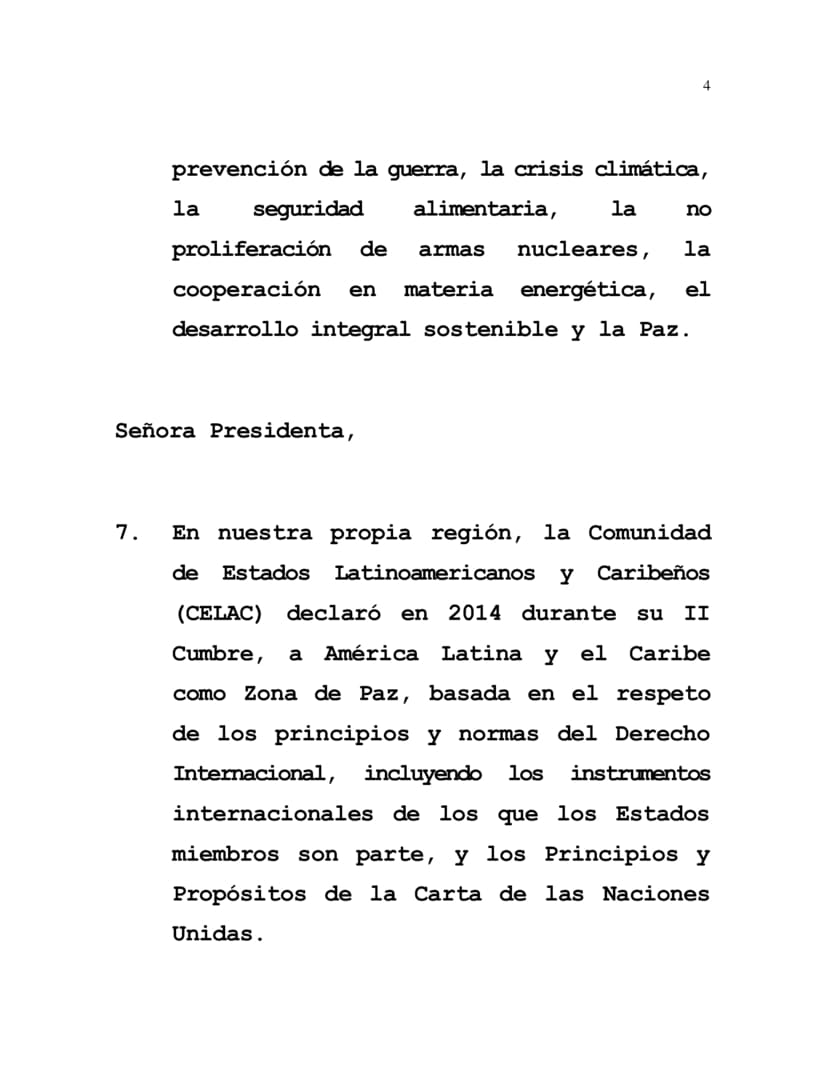 4

prevención de la guerra, la crisis climática, la seguridad alimentaria, la no proliferación de armas nucleares, la cooperación en materia energética, el desarrollo integral sostenible y la Paz.

Señora Presidenta,

7. En nuestra propia región, la Comunidad de Estados Latinoamericanos y Caribeños (CELAC) declaró en 2014 durante su II Cumbre, a América Latina y el Caribe como Zona de Paz, basada en el respeto de los principios y normas del Derecho Internacional, incluyendo los instrumentos internacionales de los que los Estados miembros son parte, y los Principios y Propósitos de la Carta de las Naciones Unidas.